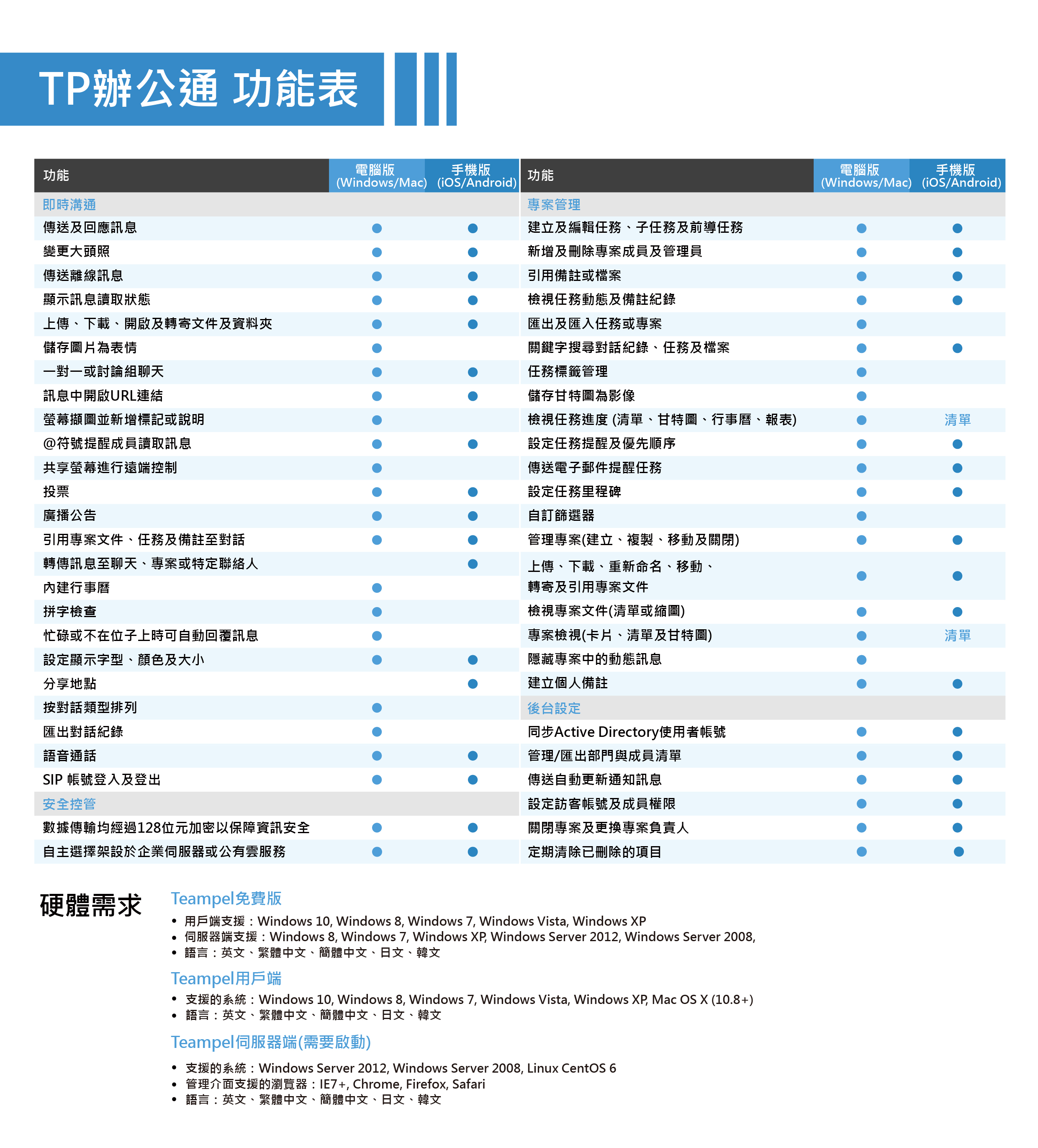 TP辦公通 功能表

| 功能 | 電腦版 (Windows/Mac) | 手機版 (iOS/Android) |
|---|---|---|
| 即時溝通 | | |
| 傳送及回應訊息 | ● | ● |
| 變更大頭照 | ● | ● |
| 傳送離線訊息 | ● | ● |
| 顯示訊息讀取狀態 | ● | ● |
| 上傳、下載、開啟及轉寄文件及資料夾 | ● | ● |
| 儲存圖片為表情 | ● | |
| 一對一或討論組聊天 | ● | ● |
| 訊息中開啟URL連結 | ● | ● |
| 螢幕擷圖並新增標記或說明 | ● | |
| @符號提醒成員讀取訊息 | ● | ● |
| 共享螢幕進行遠端控制 | ● | |
| 投票 | ● | ● |
| 廣播公告 | ● | ● |
| 引用專案文件、任務及備註至對話 | ● | ● |
| 轉傳訊息至聊天、專案或特定聯絡人 | | ● |
| 內建行事曆 | ● | |
| 拼字檢查 | ● | |
| 忙碌或不在位子上時可自動回覆訊息 | ● | |
| 設定顯示字型、顏色及大小 | ● | ● |
| 分享地點 | | ● |
| 按對話類型排列 | ● | |
| 匯出對話紀錄 | ● | |
| 語音通話 | ● | ● |
| SIP 帳號登入及登出 | ● | ● |
| 安全控管 | | |
| 數據傳輸均經過128位元加密以保障資訊安全 | ● | ● |
| 自主選擇架設於企業伺服器或公有雲服務 | ● | ● |

| 功能 | 電腦版 (Windows/Mac) | 手機版 (iOS/Android) |
|---|---|---|
| 專案管理 | | |
| 建立及編輯任務、子任務及前導任務 | ● | ● |
| 新增及刪除專案成員及管理員 | ● | ● |
| 引用備註或檔案 | ● | ● |
| 檢視任務動態及備註紀錄 | ● | ● |
| 匯出及匯入任務或專案 | ● | |
| 關鍵字搜尋對話紀錄、任務及檔案 | ● | ● |
| 任務標籤管理 | ● | |
| 儲存甘特圖為影像 | ● | |
| 檢視任務進度 (清單、甘特圖、行事曆、報表) | ● | 清單 |
| 設定任務提醒及優先順序 | ● | ● |
| 傳送電子郵件提醒任務 | ● | ● |
| 設定任務里程碑 | ● | ● |
| 自訂篩選器 | ● | |
| 管理專案(建立、複製、移動及關閉) | ● | ● |
| 上傳、下載、重新命名、移動、轉寄及引用專案文件 | ● | ● |
| 檢視專案文件(清單或縮圖) | ● | ● |
| 專案檢視(卡片、清單及甘特圖) | ● | 清單 |
| 隱藏專案中的動態訊息 | ● | |
| 建立個人備註 | ● | ● |
| 後台設定 | | |
| 同步Active Directory使用者帳號 | ● | ● |
| 管理/匯出部門與成員清單 | ● | ● |
| 傳送自動更新通知訊息 | ● | ● |
| 設定訪客帳號及成員權限 | ● | ● |
| 關閉專案及更換專案負責人 | ● | ● |
| 定期清除已刪除的項目 | ● | ● |

硬體需求

Teampel免費版
• 用戶端支援：Windows 10, Windows 8, Windows 7, Windows Vista, Windows XP
• 伺服器端支援：Windows 8, Windows 7, Windows XP, Windows Server 2012, Windows Server 2008,
• 語言：英文、繁體中文、簡體中文、日文、韓文

Teampel用戶端
• 支援的系統：Windows 10, Windows 8, Windows 7, Windows Vista, Windows XP, Mac OS X (10.8+)
• 語言：英文、繁體中文、簡體中文、日文、韓文

Teampel伺服器端(需要啟動)
• 支援的系統：Windows Server 2012, Windows Server 2008, Linux CentOS 6
• 管理介面支援的瀏覽器：IE7+, Chrome, Firefox, Safari
• 語言：英文、繁體中文、簡體中文、日文、韓文